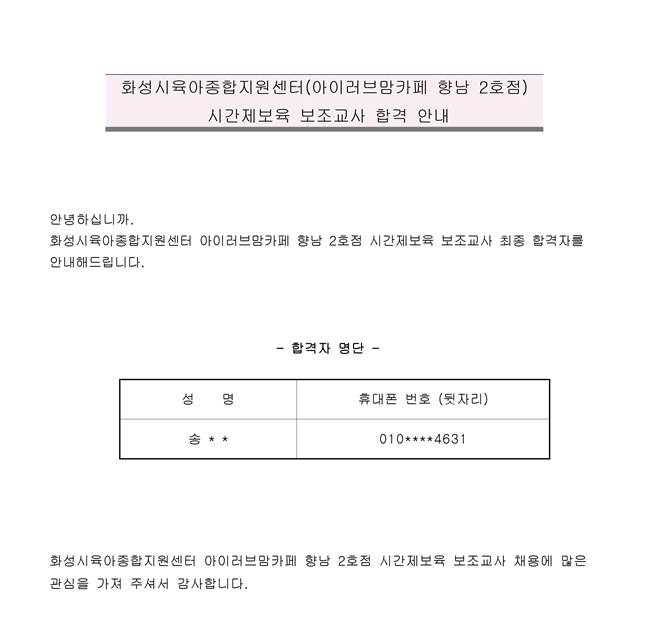 화성시육아종합지원센터(아이러브맘카페 향남 2호점)
시간제보육 보조교사 합격 안내

안녕하십니까.
화성시육아종합지원센터 아이러브맘카페 향남 2호점 시간제보육 보조교사 최종 합격자를 안내해드립니다.

- 합격자 명단 -

| 성 명 | 휴대폰 번호 (뒷자리) |
|---|---|
| 송 * * | 010****4631 |

화성시육아종합지원센터 아이러브맘카페 향남 2호점 시간제보육 보조교사 채용에 많은 관심을 가져 주셔서 감사합니다.